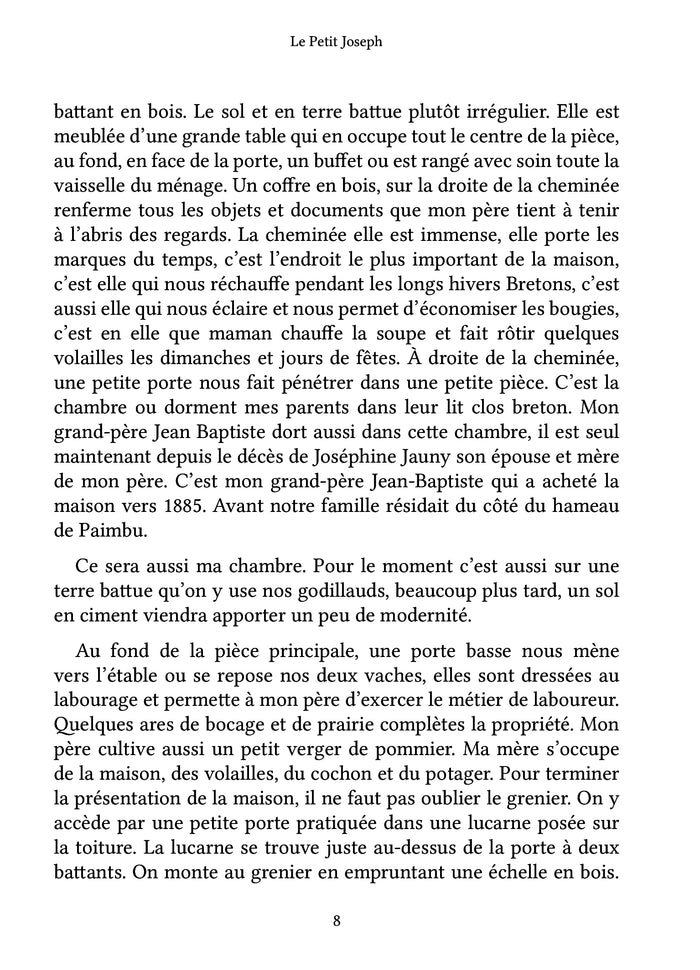 Le Petit Joseph

battant en bois. Le sol et en terre battue plutôt irrégulier. Elle est meublée d'une grande table qui en occupe tout le centre de la pièce, au fond, en face de la porte, un buffet ou est rangé avec soin toute la vaisselle du ménage. Un coffre en bois, sur la droite de la cheminée renferme tous les objets et documents que mon père tient à tenir à l'abris des regards. La cheminée elle est immense, elle porte les marques du temps, c'est l'endroit le plus important de la maison, c'est elle qui nous réchauffe pendant les longs hivers Bretons, c'est aussi elle qui nous éclaire et nous permet d'économiser les bougies, c'est en elle que maman chauffe la soupe et fait rôtir quelques volailles les dimanches et jours de fêtes. À droite de la cheminée, une petite porte nous fait pénétrer dans une petite pièce. C'est la chambre ou dorment mes parents dans leur lit clos breton. Mon grand-père Jean Baptiste dort aussi dans cette chambre, il est seul maintenant depuis le décès de Joséphine Jauny son épouse et mère de mon père. C'est mon grand-père Jean-Baptiste qui a acheté la maison vers 1885. Avant notre famille résidait du côté du hameau de Paimbu.

Ce sera aussi ma chambre. Pour le moment c'est aussi sur une terre battue qu'on y use nos godillauds, beaucoup plus tard, un sol en ciment viendra apporter un peu de modernité.

Au fond de la pièce principale, une porte basse nous mène vers l'étable ou se repose nos deux vaches, elles sont dressées au labourage et permette à mon père d'exercer le métier de laboureur. Quelques ares de bocage et de prairie complètes la propriété. Mon père cultive aussi un petit verger de pommier. Ma mère s'occupe de la maison, des volailles, du cochon et du potager. Pour terminer la présentation de la maison, il ne faut pas oublier le grenier. On y accède par une petite porte pratiquée dans une lucarne posée sur la toiture. La lucarne se trouve juste au-dessus de la porte à deux battants. On monte au grenier en empruntant une échelle en bois.

8